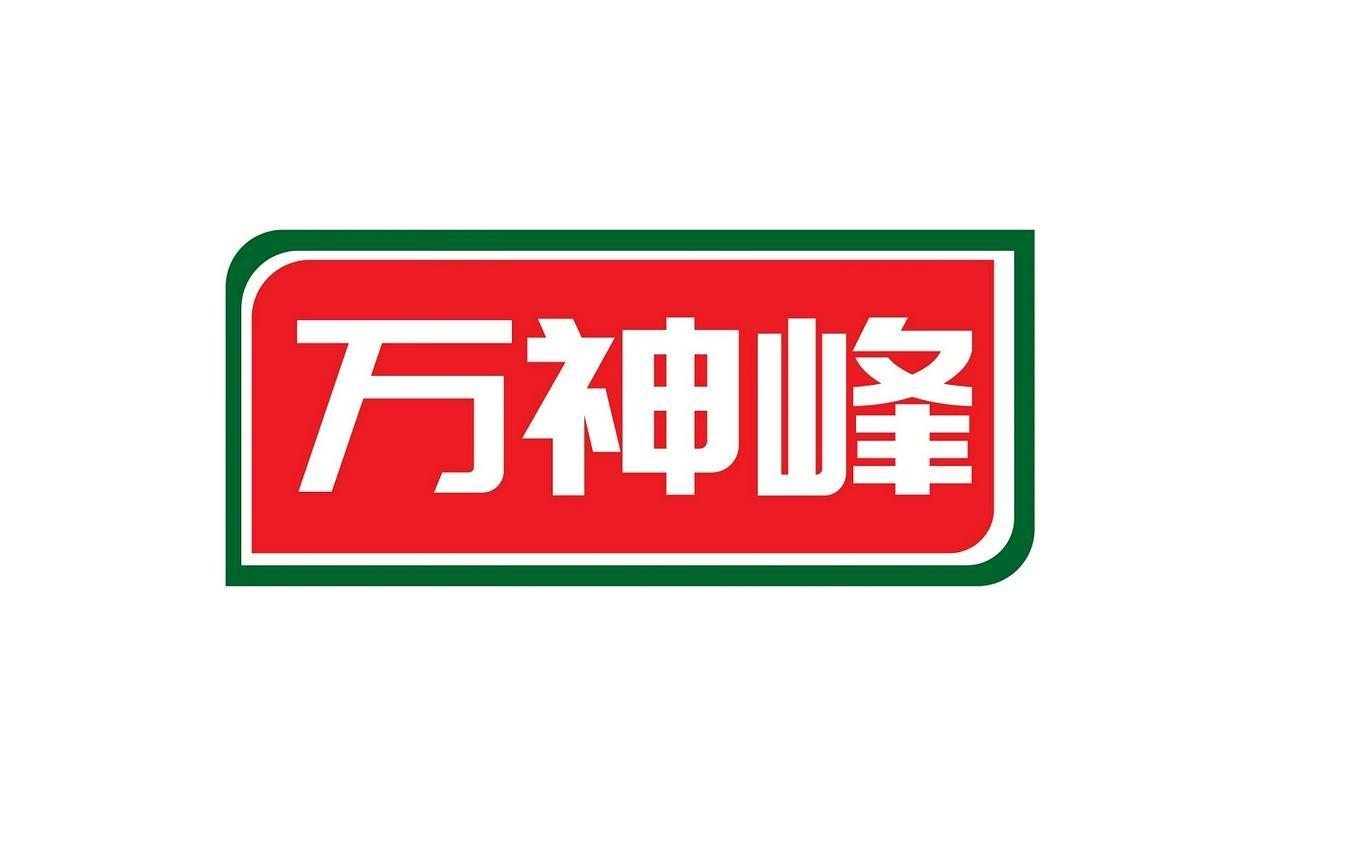 万神峰